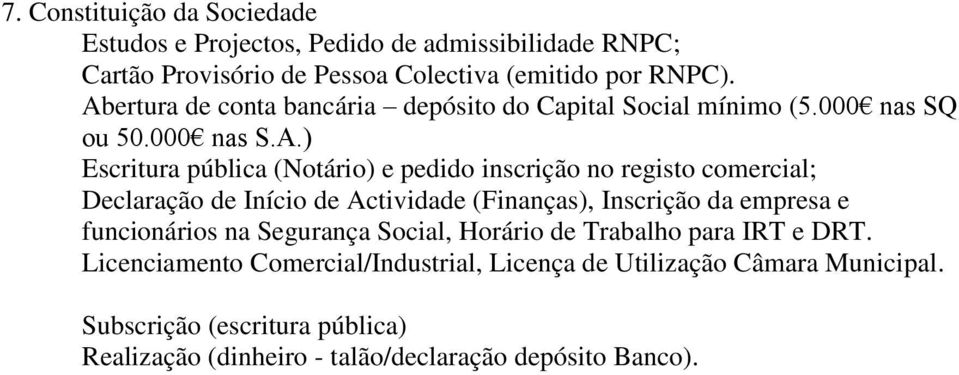 7. Constituição da Sociedade

Estudos e Projectos, Pedido de admissibilidade RNPC;
Cartão Provisório de Pessoa Colectiva (emitido por RNPC).
Abertura de conta bancária – depósito do Capital Social mínimo (5.000€ nas SQ ou 50.000€ nas S.A.)
Escritura pública (Notário) e pedido inscrição no registo comercial;
Declaração de Início de Actividade (Finanças), Inscrição da empresa e funcionários na Segurança Social, Horário de Trabalho para IRT e DRT.
Licenciamento Comercial/Industrial, Licença de Utilização Câmara Municipal.

Subscrição (escritura pública)
Realização (dinheiro - talão/declaração depósito Banco).